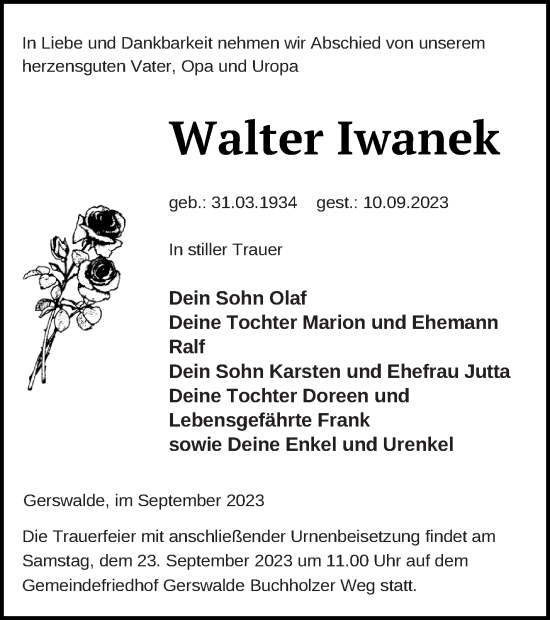 In Liebe und Dankbarkeit nehmen wir Abschied von unserem herzensguten Vater, Opa und Uropa

Walter Iwanek

geb.: 31.03.1934 gest.: 10.09.2023

In stiller Trauer

Dein Sohn Olaf
Deine Tochter Marion und Ehemann Ralf
Dein Sohn Karsten und Ehefrau Jutta
Deine Tochter Doreen und Lebensgefährte Frank
sowie Deine Enkel und Urenkel

Gerswalde, im September 2023

Die Trauerfeier mit anschließender Urnenbeisetzung findet am Samstag, dem 23. September 2023 um 11.00 Uhr auf dem Gemeindefriedhof Gerswalde Buchholzer Weg statt.